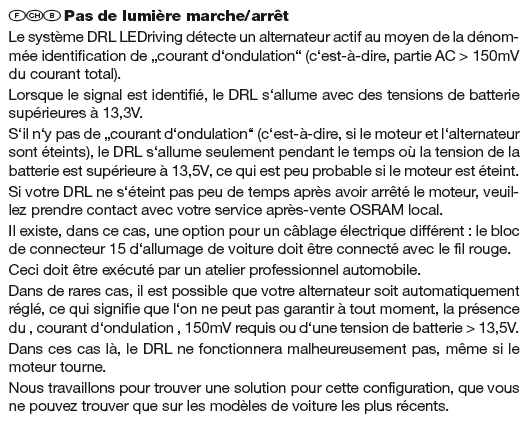 F CH B Pas de lumière marche/arrêt

Le système DRL LEDriving détecte un alternateur actif au moyen de la dénommée identification de „courant d‘ondulation“ (c‘est-à-dire, partie AC > 150mV du courant total).

Lorsque le signal est identifié, le DRL s‘allume avec des tensions de batterie supérieures à 13,3V.

S‘il n‘y pas de „courant d‘ondulation“ (c‘est-à-dire, si le moteur et l‘alternateur sont éteints), le DRL s‘allume seulement pendant le temps où la tension de la batterie est supérieure à 13,5V, ce qui est peu probable si le moteur est éteint.

Si votre DRL ne s‘éteint pas peu de temps après avoir arrêté le moteur, veuillez prendre contact avec votre service après-vente OSRAM local.

Il existe, dans ce cas, une option pour un câblage électrique différent : le bloc de connecteur 15 d‘allumage de voiture doit être connecté avec le fil rouge.

Ceci doit être exécuté par un atelier professionnel automobile.

Dans de rares cas, il est possible que votre alternateur soit automatiquement réglé, ce qui signifie que l‘on ne peut pas garantir à tout moment, la présence du , courant d‘ondulation , 150mV requis ou d‘une tension de batterie > 13,5V.

Dans ces cas là, le DRL ne fonctionnera malheureusement pas, même si le moteur tourne.

Nous travaillons pour trouver une solution pour cette configuration, que vous ne pouvez trouver que sur les modèles de voiture les plus récents.